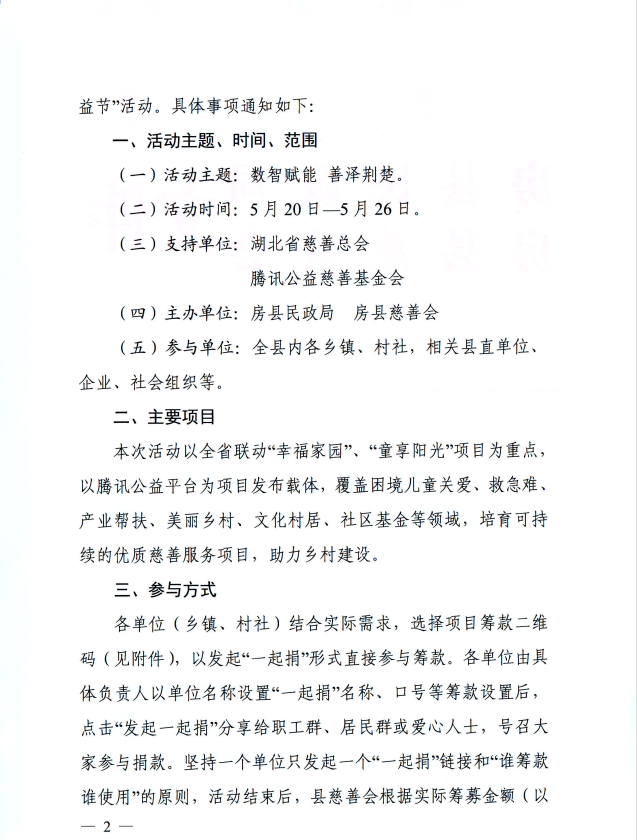 益节”活动。具体事项通知如下：

一、活动主题、时间、范围

（一）活动主题：数智赋能 善泽荆楚。

（二）活动时间：5月20日—5月26日。

（三）支持单位：湖北省慈善总会
腾讯公益慈善基金会

（四）主办单位：房县民政局 房县慈善会

（五）参与单位：全县内各乡镇、村社，相关县直单位、企业、社会组织等。

二、主要项目

本次活动以全省联动“幸福家园”、“童享阳光”项目为重点，以腾讯公益平台为项目发布载体，覆盖困境儿童关爱、救急难、产业帮扶、美丽乡村、文化村居、社区基金等领域，培育可持续的优质慈善服务项目，助力乡村建设。

三、参与方式

各单位（乡镇、村社）结合实际需求，选择项目筹款二维码（见附件），以发起“一起捐”形式直接参与筹款。各单位由具体负责人以单位名称设置“一起捐”名称、口号等筹款设置后，点击“发起一起捐”分享给职工群、居民群或爱心人士，号召大家参与捐款。坚持一个单位只发起一个“一起捐”链接和“谁筹款谁使用”的原则，活动结束后，县慈善会根据实际筹募金额（以

— 2 —